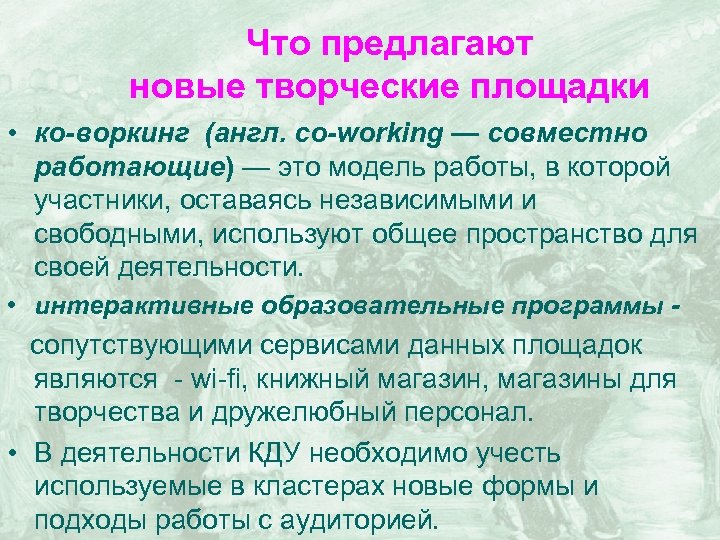 Что предлагают новые творческие площадки

• ко-воркинг (англ. co-working — совместно работающие) — это модель работы, в которой участники, оставаясь независимыми и свободными, используют общее пространство для своей деятельности.

• интерактивные образовательные программы -

сопутствующими сервисами данных площадок являются - wi-fi, книжный магазин, магазины для творчества и дружелюбный персонал.

• В деятельности КДУ необходимо учесть используемые в кластерах новые формы и подходы работы с аудиторией.